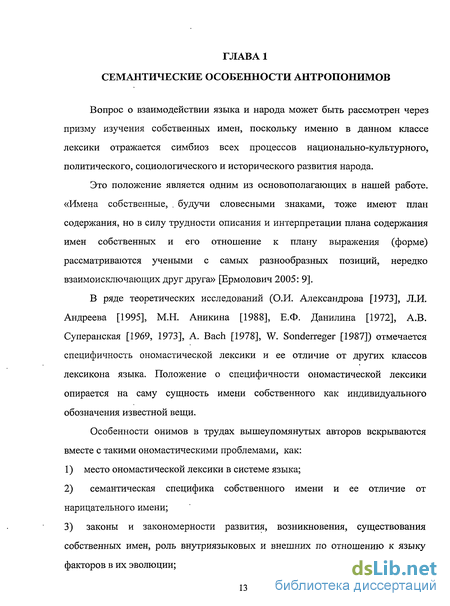 ГЛАВА 1
СЕМАНТИЧЕСКИЕ ОСОБЕННОСТИ АНТРОПОНИМОВ

Вопрос о взаимодействии языка и народа может быть рассмотрен через призму изучения собственных имен, поскольку именно в данном классе лексики отражается симбиоз всех процессов национально-культурного, политического, социологического и исторического развития народа.

Это положение является одним из основополагающих в нашей работе. «Имена собственные, будучи словесными знаками, тоже имеют план содержания, но в силу трудности описания и интерпретации плана содержания имен собственных и его отношение к плану выражения (форме) рассматриваются учеными с самых разнообразных позиций, нередко взаимоисключающих друг друга» [Ермолович 2005: 9].

В ряде теоретических исследований (О.И. Александрова [1973], Л.И. Андреева [1995], М.Н. Аникина [1988], Е.Ф. Данилина [1972], А.В. Суперанская [1969, 1973], A. Bach [1978], W. Sonderreger [1987]) отмечается специфичность ономастической лексики и ее отличие от других классов лексикона языка. Положение о специфичности ономастической лексики опирается на саму сущность имени собственного как индивидуального обозначения известной вещи.

Особенности онимов в трудах вышеупомянутых авторов вскрываются вместе с такими ономастическими проблемами, как:
1) место ономастической лексики в системе языка;
2) семантическая специфика собственного имени и ее отличие от нарицательного имени;
3) законы и закономерности развития, возникновения, существования собственных имен, роль внутриязыковых и внешних по отношению к языку факторов в их эволюции;

13

dsLib.net
библиотека диссертаций